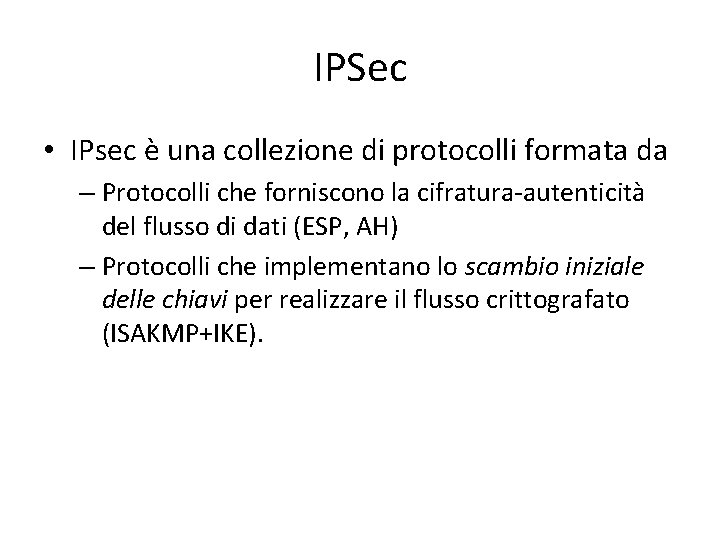 IPSec

• IPsec è una collezione di protocolli formata da

– Protocolli che forniscono la cifratura-autenticità del flusso di dati (ESP, AH)

– Protocolli che implementano lo scambio iniziale delle chiavi per realizzare il flusso crittografato (ISAKMP+IKE).